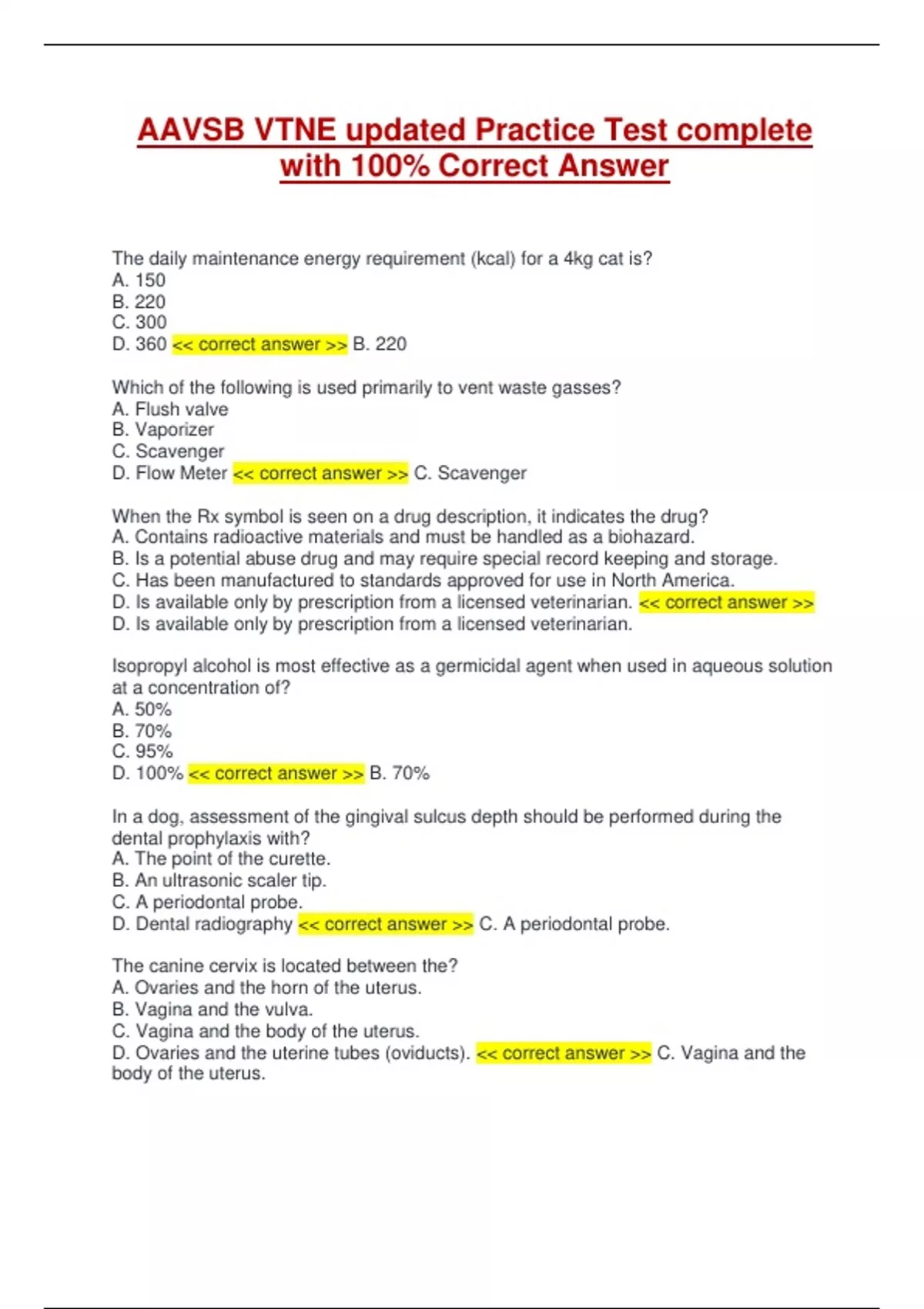 AAVSB VTNE updated Practice Test complete with 100% Correct Answer

The daily maintenance energy requirement (kcal) for a 4kg cat is?
A. 150
B. 220
C. 300
D. 360 << correct answer >> B. 220

Which of the following is used primarily to vent waste gasses?
A. Flush valve
B. Vaporizer
C. Scavenger
D. Flow Meter << correct answer >> C. Scavenger

When the Rx symbol is seen on a drug description, it indicates the drug?
A. Contains radioactive materials and must be handled as a biohazard.
B. Is a potential abuse drug and may require special record keeping and storage.
C. Has been manufactured to standards approved for use in North America.
D. Is available only by prescription from a licensed veterinarian. << correct answer >>
D. Is available only by prescription from a licensed veterinarian.

Isopropyl alcohol is most effective as a germicidal agent when used in aqueous solution at a concentration of?
A. 50%
B. 70%
C. 95%
D. 100% << correct answer >> B. 70%

In a dog, assessment of the gingival sulcus depth should be performed during the dental prophylaxis with?
A. The point of the curette.
B. An ultrasonic scaler tip.
C. A periodontal probe.
D. Dental radiography << correct answer >> C. A periodontal probe.

The canine cervix is located between the?
A. Ovaries and the horn of the uterus.
B. Vagina and the vulva.
C. Vagina and the body of the uterus.
D. Ovaries and the uterine tubes (oviducts). << correct answer >> C. Vagina and the body of the uterus.